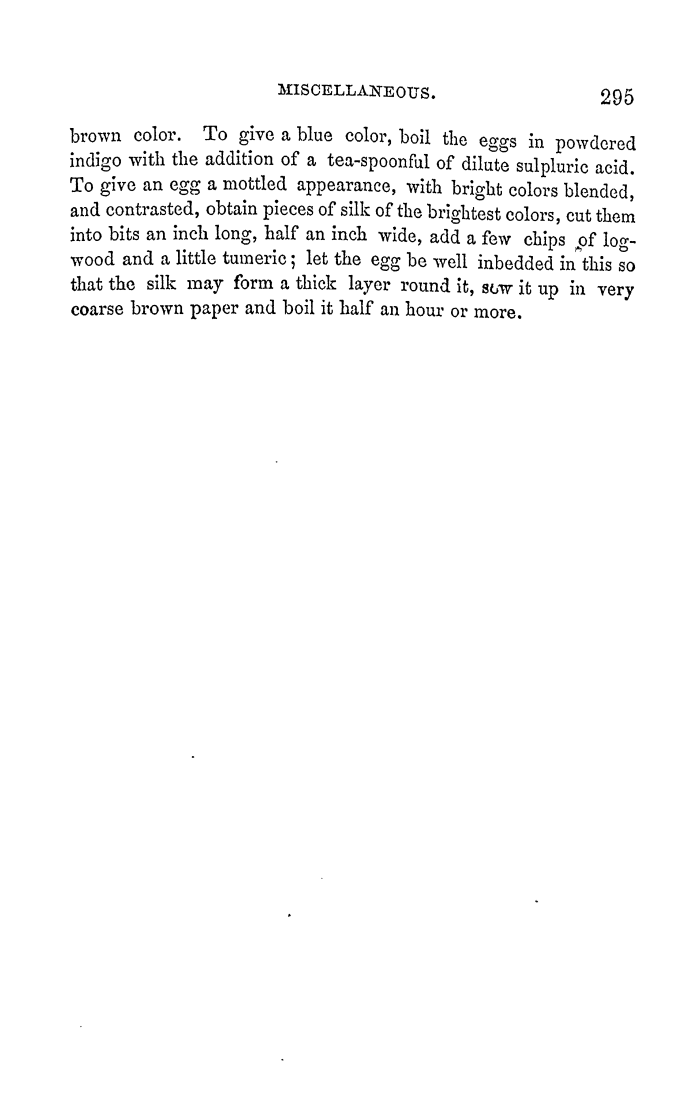 MISCELLANEOUS. 295

brown color. To give a blue color, boil the eggs in powdered indigo with the addition of a tea-spoonful of dilute sulpluric acid. To give an egg a mottled appearance, with bright colors blended, and contrasted, obtain pieces of silk of the brightest colors, cut them into bits an inch long, half an inch wide, add a few chips of logwood and a little tumeric; let the egg be well inbedded in this so that the silk may form a thick layer round it, sew it up in very coarse brown paper and boil it half an hour or more.